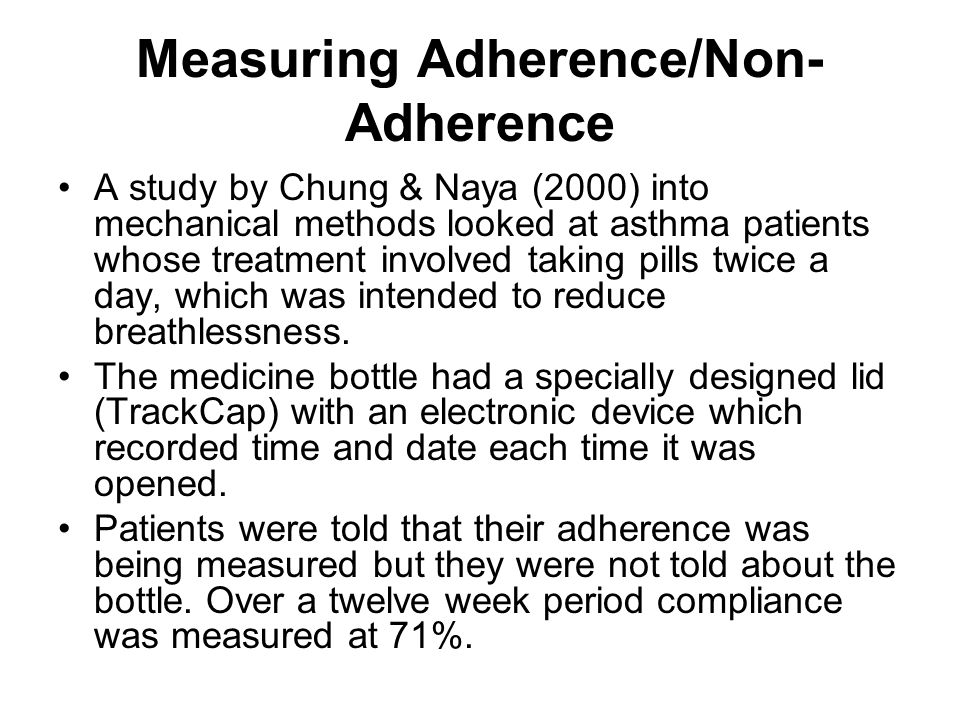 Measuring Adherence/Non-Adherence

• A study by Chung & Naya (2000) into mechanical methods looked at asthma patients whose treatment involved taking pills twice a day, which was intended to reduce breathlessness.

• The medicine bottle had a specially designed lid (TrackCap) with an electronic device which recorded time and date each time it was opened.

• Patients were told that their adherence was being measured but they were not told about the bottle. Over a twelve week period compliance was measured at 71%.